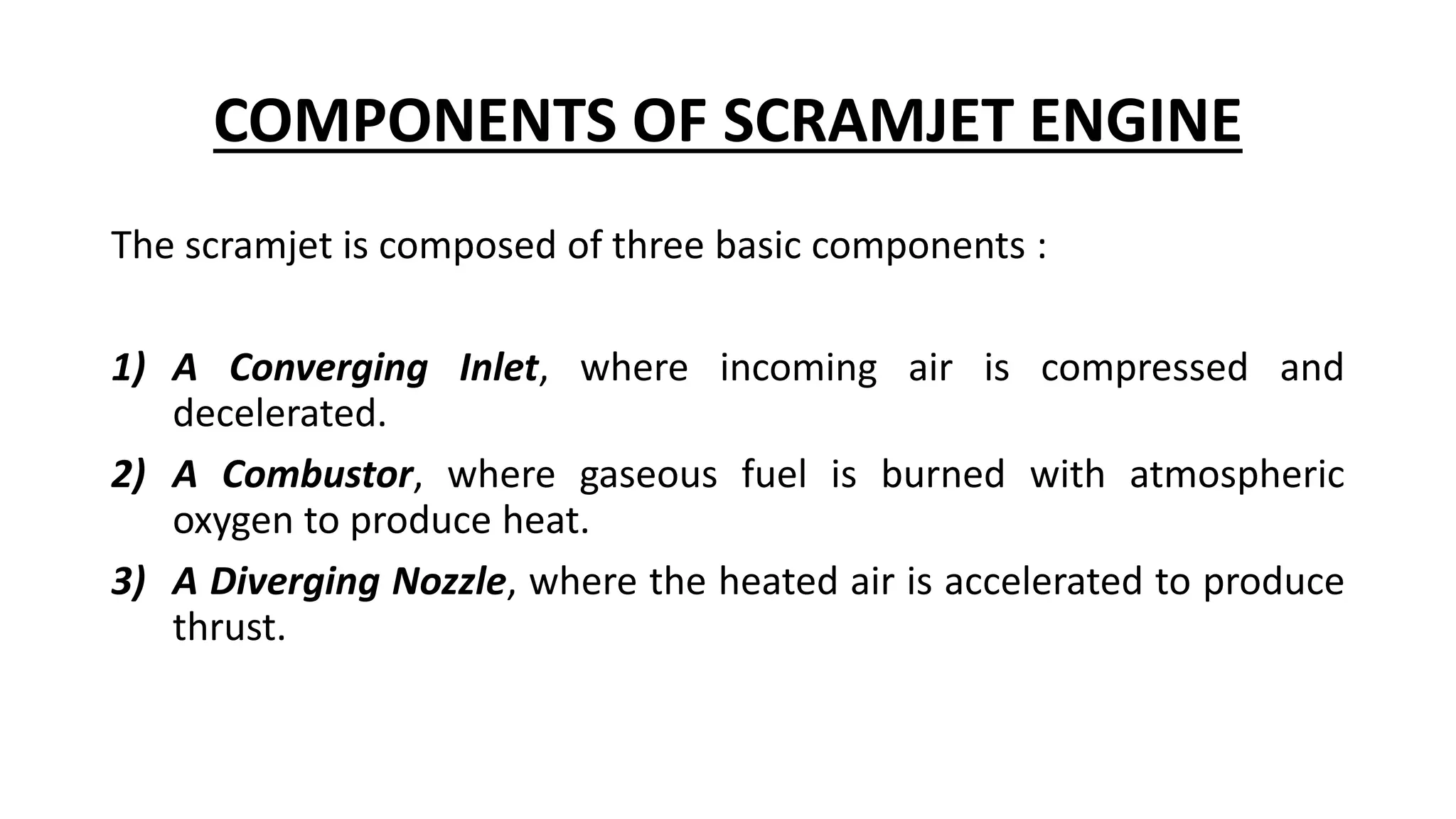 COMPONENTS OF SCRAMJET ENGINE

The scramjet is composed of three basic components :

1) A Converging Inlet, where incoming air is compressed and decelerated.

2) A Combustor, where gaseous fuel is burned with atmospheric oxygen to produce heat.

3) A Diverging Nozzle, where the heated air is accelerated to produce thrust.